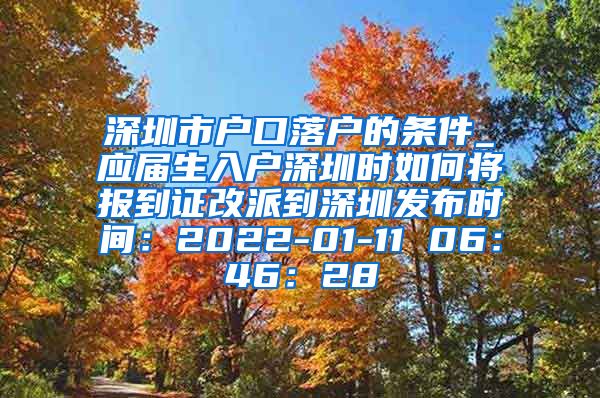 深圳市户口落户的条件_应届生入户深圳时如何将报到证改派到深圳发布时间：2022-01-11 06:46：28